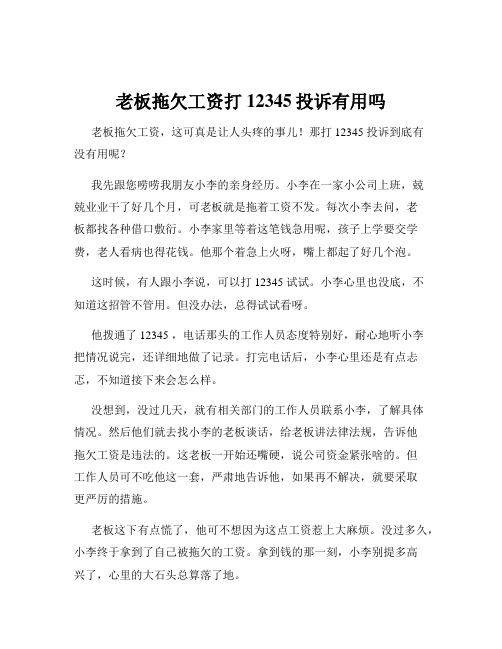 老板拖欠工资打 12345 投诉有用吗

老板拖欠工资，这可真是让人头疼的事儿！那打 12345 投诉到底有没有用呢？

我先跟您唠唠我朋友小李的亲身经历。小李在一家小公司上班，兢兢业业干了好几个月，可老板就是拖着工资不发。每次小李去问，老板都找各种借口敷衍。小李家里等着这笔钱急用呢，孩子上学要交学费，老人看病也得花钱。他那个着急上火呀，嘴上都起了好几个泡。

这时候，有人跟小李说，可以打 12345 试试。小李心里也没底，不知道这招管不管用。但没办法，总得试试看呀。

他拨通了 12345，电话那头的工作人员态度特别好，耐心地听小李把情况说完，还详细地做了记录。打完电话后，小李心里还是有点忐忑，不知道接下来会怎么样。

没想到，没过几天，就有相关部门的工作人员联系小李，了解具体情况。然后他们就去找小李的老板谈话，给老板讲法律法规，告诉他拖欠工资是违法的。这老板一开始还嘴硬，说公司资金紧张啥的。但工作人员可不吃他这一套，严肃地告诉他，如果再不解决，就要采取更严厉的措施。

老板这下有点慌了，他可不想因为这点工资惹上大麻烦。没过多久，小李终于拿到了自己被拖欠的工资。拿到钱的那一刻，小李别提多高兴了，心里的大石头总算落了地。